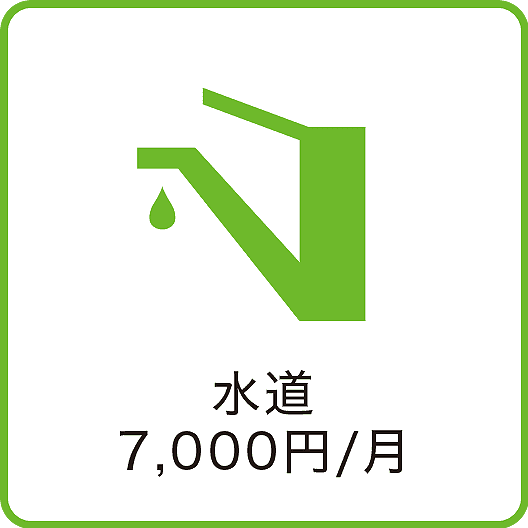 水道
7,000円/月